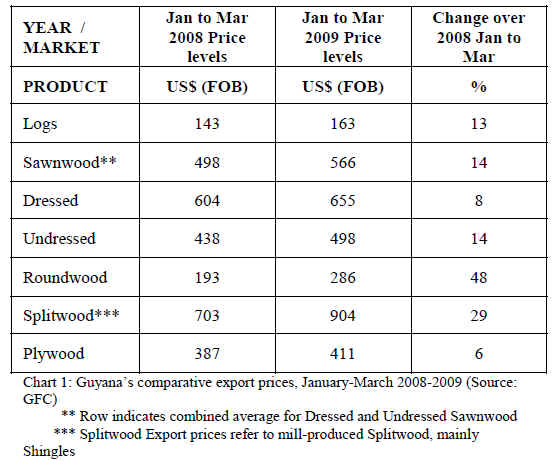 | YEAR / MARKET | Jan to Mar 2008 Price levels | Jan to Mar 2009 Price levels | Change over 2008 Jan to Mar |
|---|---|---|---|
| PRODUCT | US$ (FOB) | US$ (FOB) | % |
| Logs | 143 | 163 | 13 |
| Sawnwood** | 498 | 566 | 14 |
| Dressed | 604 | 655 | 8 |
| Undressed | 438 | 498 | 14 |
| Roundwood | 193 | 286 | 48 |
| Splitwood*** | 703 | 904 | 29 |
| Plywood | 387 | 411 | 6 |

Chart 1: Guyana's comparative export prices, January-March 2008-2009 (Source: GFC)

** Row indicates combined average for Dressed and Undressed Sawnwood

*** Splitwood Export prices refer to mill-produced Splitwood, mainly Shingles